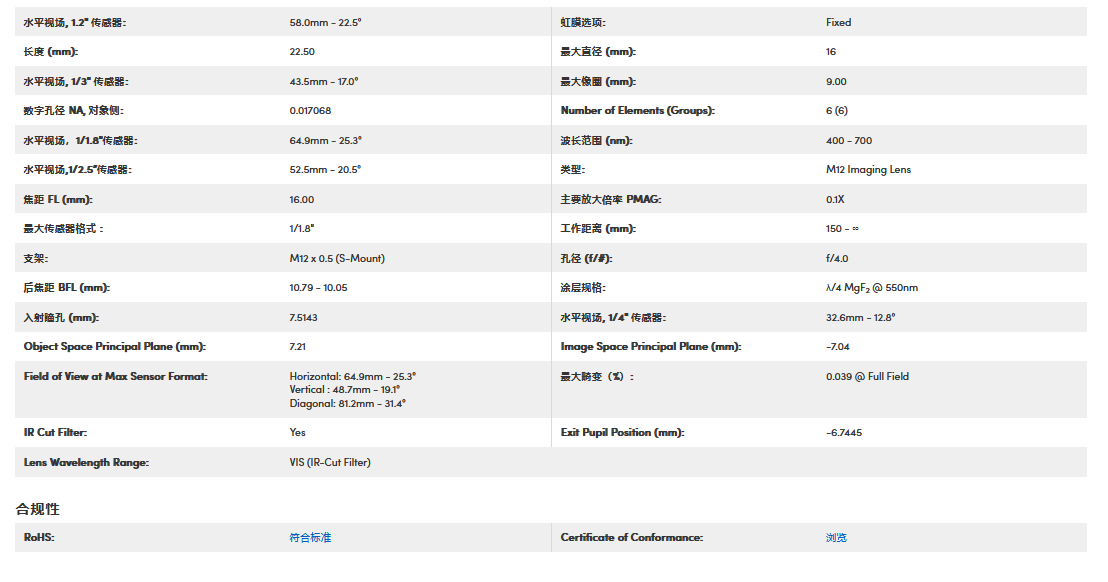 | | | | |
|---|---|---|---|
| 水平视场, 1.2" 传感器: | 58.0mm - 22.5° | 虹膜选项: | Fixed |
| 长度 (mm): | 22.50 | 最大直径 (mm): | 16 |
| 水平视场, 1/3" 传感器: | 43.5mm - 17.0° | 最大像圈 (mm): | 9.00 |
| 数字孔径 NA, 对象侧: | 0.017068 | Number of Elements (Groups): | 6 (6) |
| 水平视场, 1/1.8"传感器: | 64.9mm - 25.3° | 波长范围 (nm): | 400 - 700 |
| 水平视场,1/2.5"传感器: | 52.5mm - 20.5° | 类型: | M12 Imaging Lens |
| 焦距 FL (mm): | 16.00 | 主要放大倍率 PMAG: | 0.1X |
| 最大传感器格式 : | 1/1.8" | 工作距离 (mm): | 150 - ∞ |
| 支架: | M12 x 0.5 (S-Mount) | 孔径 (f/#): | f/4.0 |
| 后焦距 BFL (mm): | 10.79 - 10.05 | 涂层规格: | λ/4 $MgF_2$ @ 550nm |
| 入射瞳孔 (mm): | 7.5143 | 水平视场, 1/4" 传感器: | 32.6mm - 12.8° |
| Object Space Principal Plane (mm): | 7.21 | Image Space Principal Plane (mm): | -7.04 |
| Field of View at Max Sensor Format: | Horizontal: 64.9mm - 25.3° Vertical : 48.7mm - 19.1° Diagonal: 81.2mm - 31.4° | 最大畸变 (%) : | 0.039 @ Full Field |
| IR Cut Filter: | Yes | Exit Pupil Position (mm): | -6.7445 |
| Lens Wavelength Range: | VIS (IR-Cut Filter) | | |

合规性

| | | | |
|---|---|---|---|
| RoHS: | 符合标准 | Certificate of Conformance: | 浏览 |